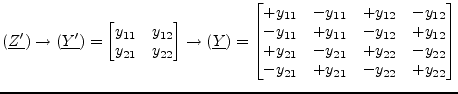 $(\underline{Z'}) \rightarrow (\underline{Y'}) = \begin{bmatrix} y_{11} & y_{12} \\ y_{21} & y_{22} \end{bmatrix} \rightarrow (\underline{Y}) = \begin{bmatrix} +y_{11} & -y_{11} & +y_{12} & -y_{12} \\ -y_{11} & +y_{11} & -y_{12} & +y_{12} \\ +y_{21} & -y_{21} & +y_{22} & -y_{22} \\ -y_{21} & +y_{21} & -y_{22} & +y_{22} \end{bmatrix}$